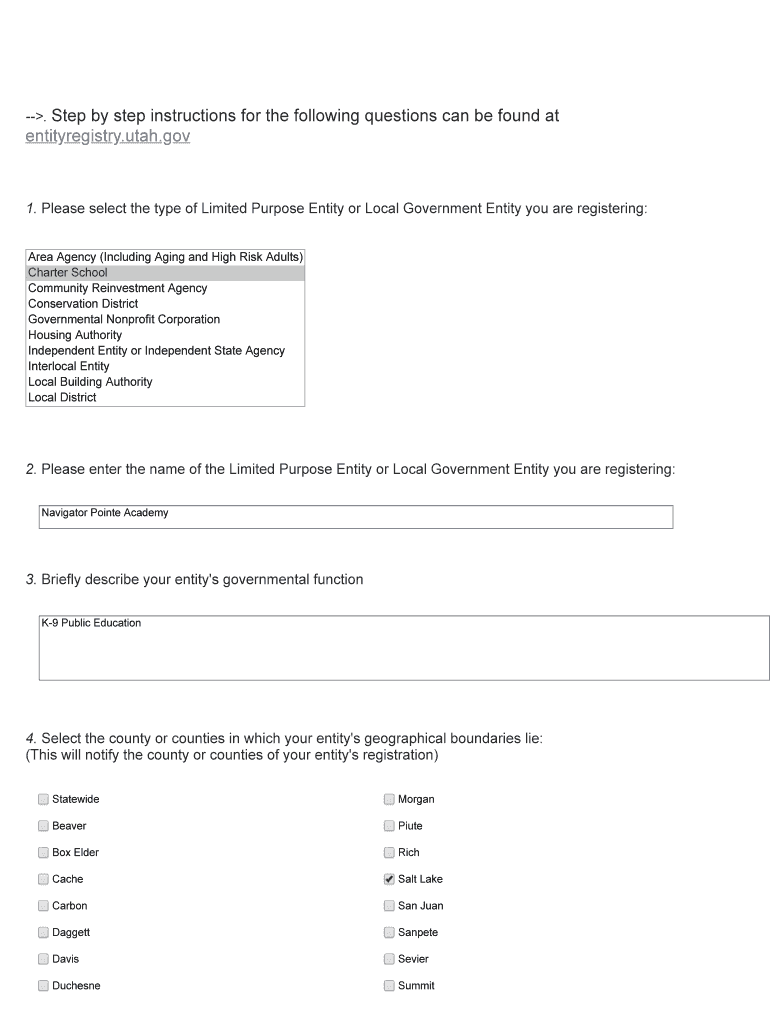 -->. Step by step instructions for the following questions can be found at entityregistry.utah.gov

1. Please select the type of Limited Purpose Entity or Local Government Entity you are registering:

Area Agency (Including Aging and High Risk Adults)
Charter School
Community Reinvestment Agency
Conservation District
Governmental Nonprofit Corporation
Housing Authority
Independent Entity or Independent State Agency
Interlocal Entity
Local Building Authority
Local District

2. Please enter the name of the Limited Purpose Entity or Local Government Entity you are registering:

Navigator Pointe Academy

3. Briefly describe your entity's governmental function

K-9 Public Education

4. Select the county or counties in which your entity's geographical boundaries lie:
(This will notify the county or counties of your entity's registration)

Statewide
Beaver
Box Elder
Cache
Carbon
Daggett
Davis
Duchesne

Morgan
Piute
Rich
Salt Lake
San Juan
Sanpete
Sevier
Summit